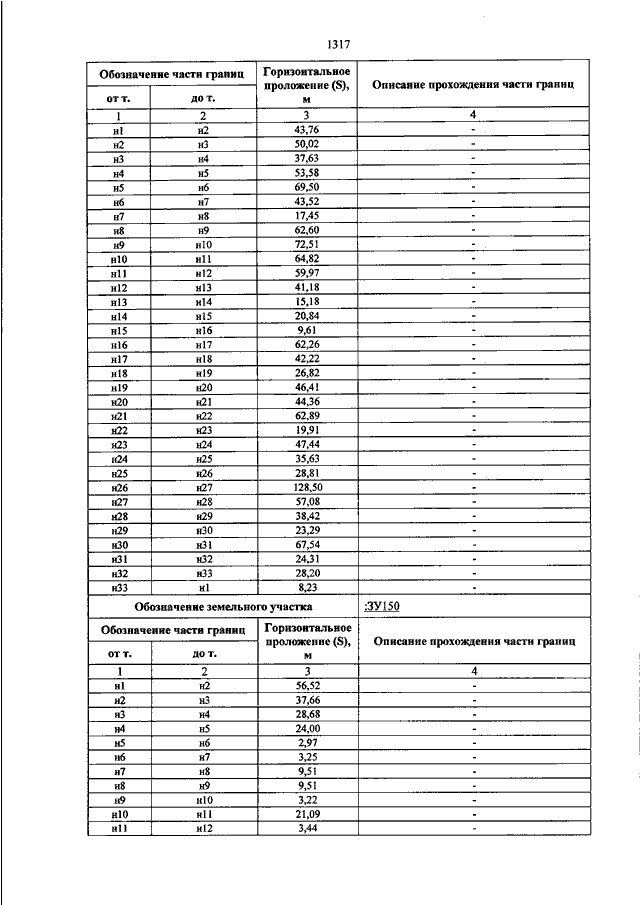 1317

| Обозначение части границ | | Горизонтальное проложение (S), м | Описание прохождения части границ |
|---|---|---|---|
| от т. | до т. | | |
| 1 | 2 | 3 | 4 |
| н1 | н2 | 43,76 | - |
| н2 | н3 | 50,02 | - |
| н3 | н4 | 37,63 | - |
| н4 | н5 | 53,58 | - |
| н5 | н6 | 69,50 | - |
| н6 | н7 | 43,52 | - |
| н7 | н8 | 17,45 | - |
| н8 | н9 | 62,60 | - |
| н9 | н10 | 72,51 | - |
| н10 | н11 | 64,82 | - |
| н11 | н12 | 59,97 | - |
| н12 | н13 | 41,18 | - |
| н13 | н14 | 15,18 | - |
| н14 | н15 | 20,84 | - |
| н15 | н16 | 9,61 | - |
| н16 | н17 | 62,26 | - |
| н17 | н18 | 42,22 | - |
| н18 | н19 | 26,82 | - |
| н19 | н20 | 46,41 | - |
| н20 | н21 | 44,36 | - |
| н21 | н22 | 62,89 | - |
| н22 | н23 | 19,91 | - |
| н23 | н24 | 47,44 | - |
| н24 | н25 | 35,63 | - |
| н25 | н26 | 28,81 | - |
| н26 | н27 | 128,50 | - |
| н27 | н28 | 57,08 | - |
| н28 | н29 | 38,42 | - |
| н29 | н30 | 23,29 | - |
| н30 | н31 | 67,54 | - |
| н31 | н32 | 24,31 | - |
| н32 | н33 | 28,20 | - |
| н33 | н1 | 8,23 | - |
| Обозначение земельного участка | | | :ЗУ150 |
| Обозначение части границ | | Горизонтальное проложение (S), м | Описание прохождения части границ |
| от т. | до т. | | |
| 1 | 2 | 3 | 4 |
| н1 | н2 | 56,52 | - |
| н2 | н3 | 37,66 | - |
| н3 | н4 | 28,68 | - |
| н4 | н5 | 24,00 | - |
| н5 | н6 | 2,97 | - |
| н6 | н7 | 3,25 | - |
| н7 | н8 | 9,51 | - |
| н8 | н9 | 9,51 | - |
| н9 | н10 | 3,22 | - |
| н10 | н11 | 21,09 | - |
| н11 | н12 | 3,44 | - |